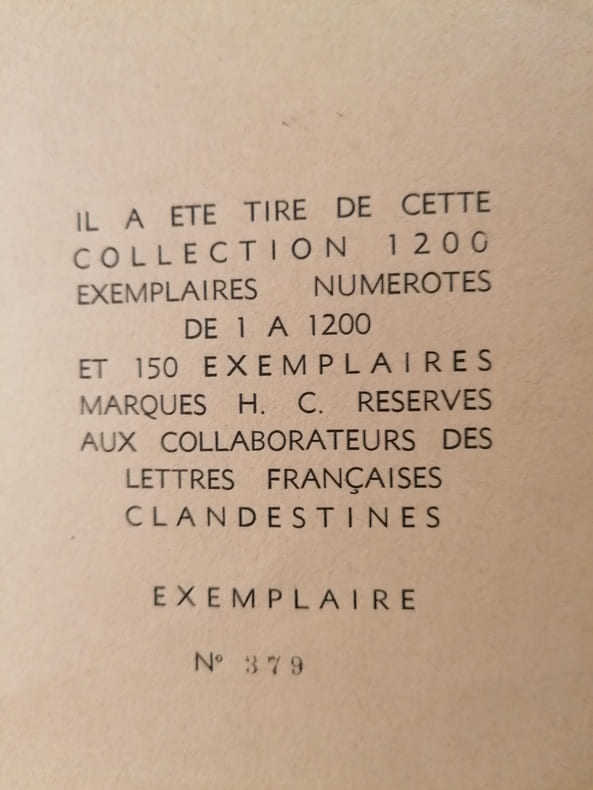 IL A ETE TIRE DE CETTE COLLECTION 1200 EXEMPLAIRES NUMEROTES DE 1 A 1200 ET 150 EXEMPLAIRES MARQUES H. C. RESERVES AUX COLLABORATEURS DES LETTRES FRANÇAISES CLANDESTINES

EXEMPLAIRE

N° 379